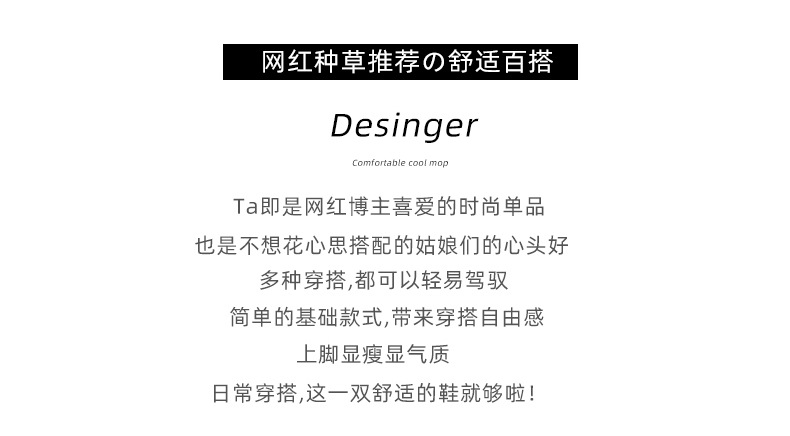 网红种草推荐の舒适百搭

Desinger

Comfortable cool mop

Ta即是网红博主喜爱的时尚单品

也是不想花心思搭配的姑娘们的心头好

多种穿搭,都可以轻易驾驭

简单的基础款式,带来穿搭自由感

上脚显瘦显气质

日常穿搭,这一双舒适的鞋就够啦!